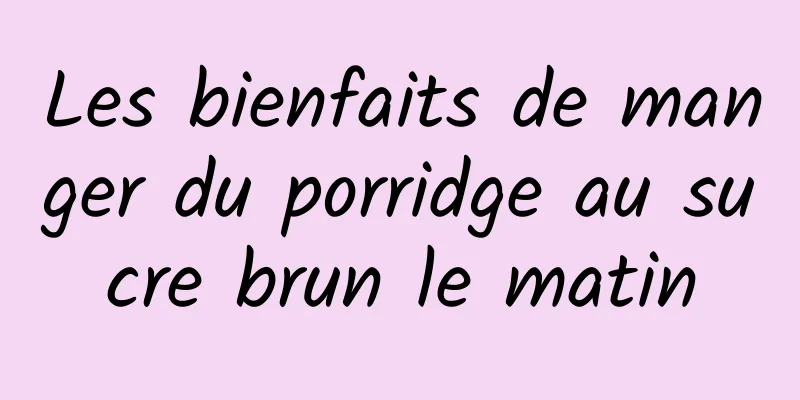 Les bienfaits de manger du porridge au sucre brun le matin